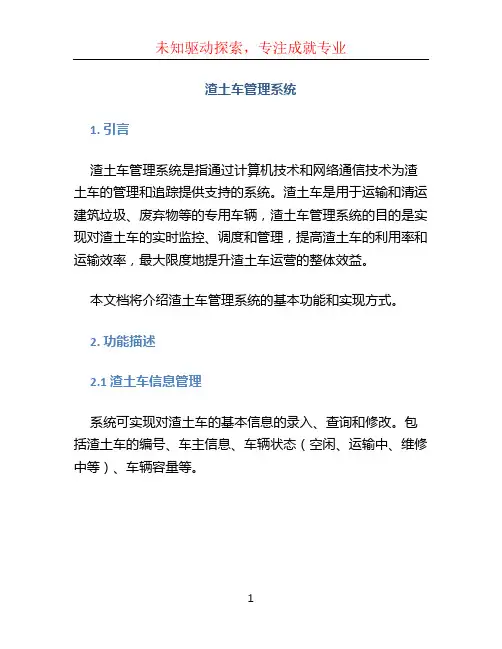 未知驱动探索，专注成就专业

渣土车管理系统

1. 引言

渣土车管理系统是指通过计算机技术和网络通信技术为渣土车的管理和追踪提供支持的系统。渣土车是用于运输和清运建筑垃圾、废弃物等的专用车辆，渣土车管理系统的目的是实现对渣土车的实时监控、调度和管理，提高渣土车的利用率和运输效率，最大限度地提升渣土车运营的整体效益。

本文档将介绍渣土车管理系统的基本功能和实现方式。

2. 功能描述

2.1 渣土车信息管理

系统可实现对渣土车的基本信息的录入、查询和修改。包括渣土车的编号、车主信息、车辆状态（空闲、运输中、维修中等）、车辆容量等。

1